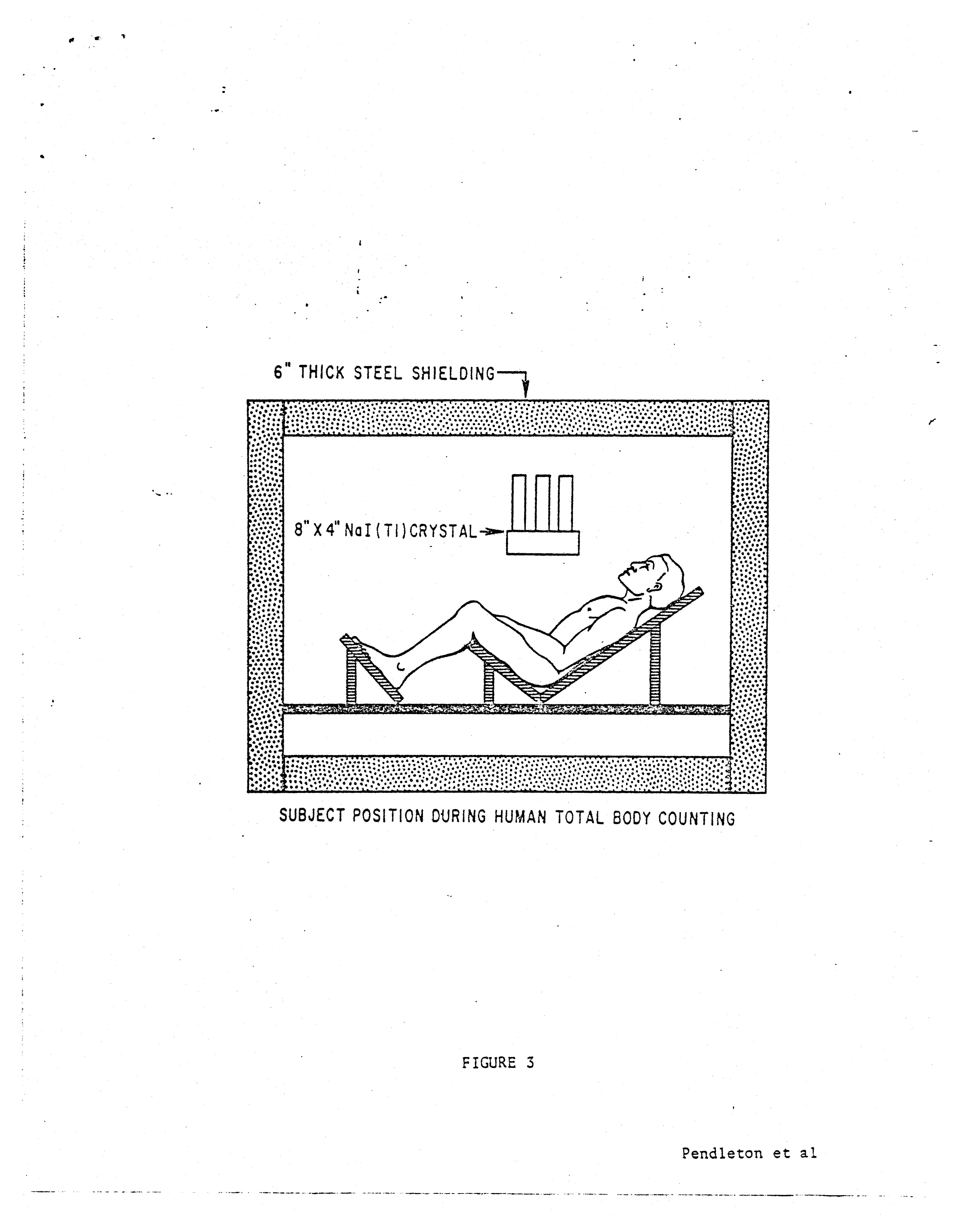 6" THICK STEEL SHIELDING

8" X 4" NaI(Tl) CRYSTAL

SUBJECT POSITION DURING HUMAN TOTAL BODY COUNTING

FIGURE 3

Pendleton et al